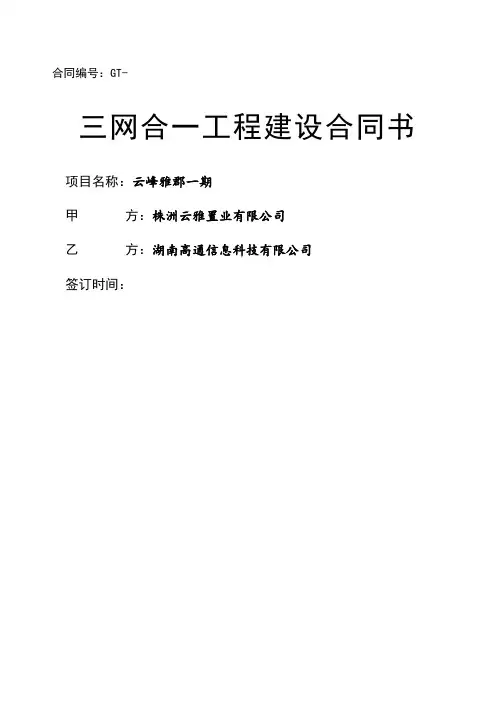 合同编号：GT-

三网合一工程建设合同书

项目名称：云峰雅郡一期

甲 方：株洲云雅置业有限公司

乙 方：湖南高通信息科技有限公司

签订时间：